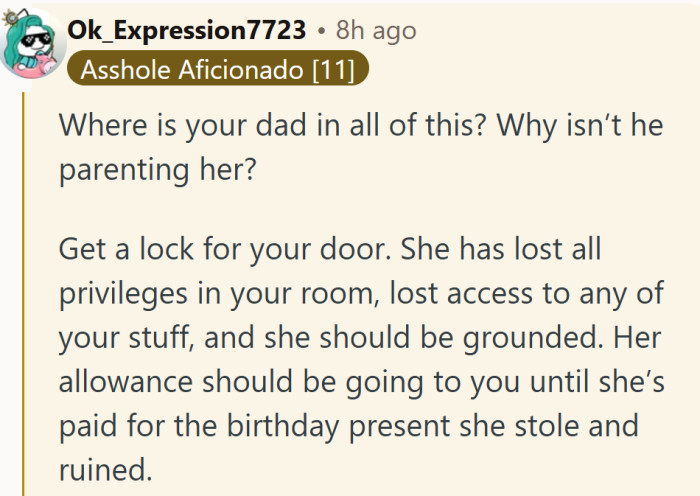 Ok_Expression7723 • 8h ago
Asshole Aficionado [11]

Where is your dad in all of this? Why isn't he parenting her?

Get a lock for your door. She has lost all privileges in your room, lost access to any of your stuff, and she should be grounded. Her allowance should be going to you until she's paid for the birthday present she stole and ruined.